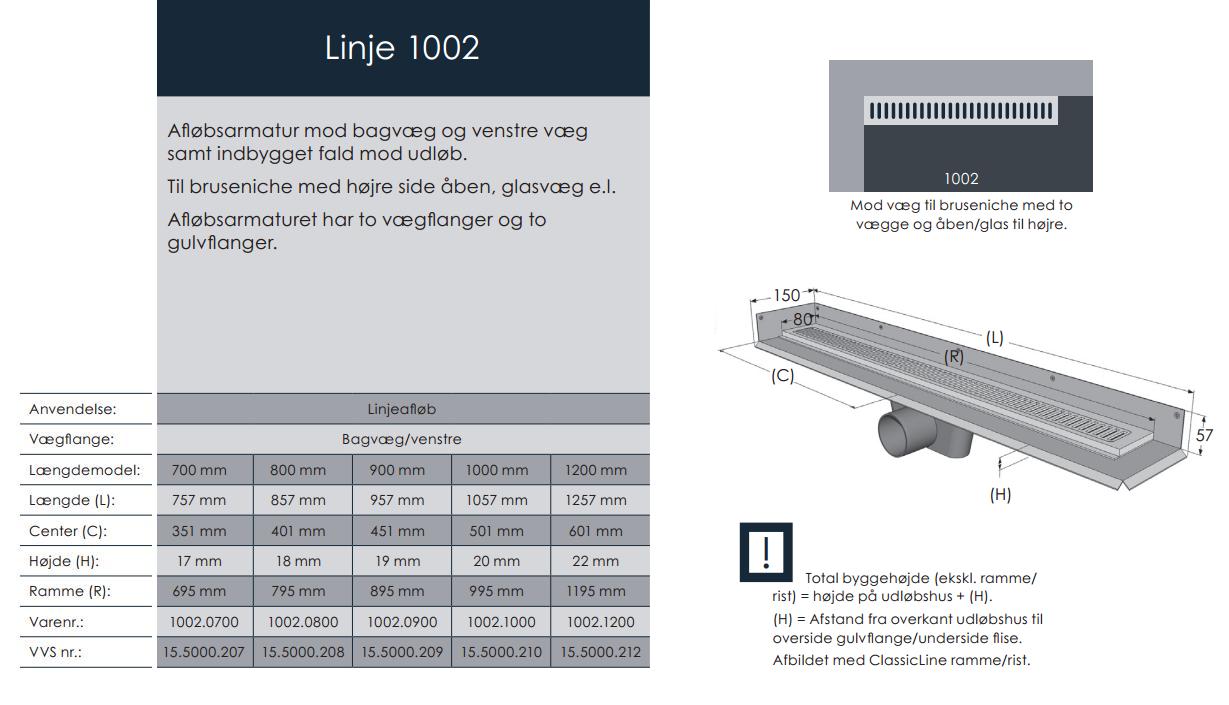 Linje 1002

Afløbsarmatur mod bagvæg og venstre væg samt indbygget fald mod udløb.

Til bruseniche med højre side åben, glasvæg e.l.

Afløbsarmaturet har to vægflanger og to gulvflanger.

| Anvendelse: | Linjeafløb | | | | |
|---|---|---|---|---|---|
| Vægflange: | Bagvæg/venstre | | | | |
| Længdemodel: | 700 mm | 800 mm | 900 mm | 1000 mm | 1200 mm |
| Længde (L): | 757 mm | 857 mm | 957 mm | 1057 mm | 1257 mm |
| Center (C): | 351 mm | 401 mm | 451 mm | 501 mm | 601 mm |
| Højde (H): | 17 mm | 18 mm | 19 mm | 20 mm | 22 mm |
| Ramme (R): | 695 mm | 795 mm | 895 mm | 995 mm | 1195 mm |
| Varenr.: | 1002.0700 | 1002.0800 | 1002.0900 | 1002.1000 | 1002.1200 |
| VVS nr.: | 15.5000.207 | 15.5000.208 | 15.5000.209 | 15.5000.210 | 15.5000.212 |

1002

Mod væg til bruseniche med to vægge og åben/glas til højre.

150
80
(L)
(R)
(C)
57
(H)

!

Total byggehøjde (ekskl. ramme/rist) = højde på udløbshus + (H).

(H) = Afstand fra overkant udløbshus til overside gulvflange/underside flise.

Afbildet med ClassicLine ramme/rist.